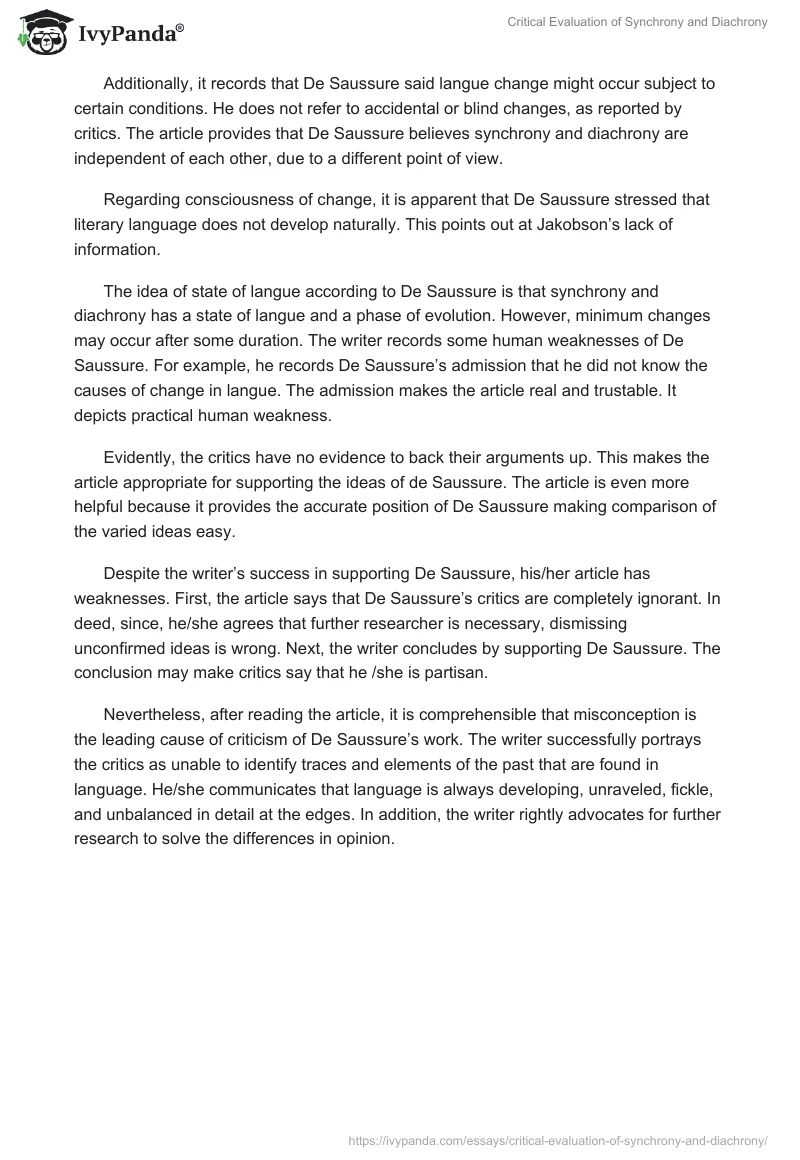 IvyPanda®

Critical Evaluation of Synchrony and Diachrony

Additionally, it records that De Saussure said langue change might occur subject to certain conditions. He does not refer to accidental or blind changes, as reported by critics. The article provides that De Saussure believes synchrony and diachrony are independent of each other, due to a different point of view.

Regarding consciousness of change, it is apparent that De Saussure stressed that literary language does not develop naturally. This points out at Jakobson's lack of information.

The idea of state of langue according to De Saussure is that synchrony and diachrony has a state of langue and a phase of evolution. However, minimum changes may occur after some duration. The writer records some human weaknesses of De Saussure. For example, he records De Saussure's admission that he did not know the causes of change in langue. The admission makes the article real and trustable. It depicts practical human weakness.

Evidently, the critics have no evidence to back their arguments up. This makes the article appropriate for supporting the ideas of de Saussure. The article is even more helpful because it provides the accurate position of De Saussure making comparison of the varied ideas easy.

Despite the writer's success in supporting De Saussure, his/her article has weaknesses. First, the article says that De Saussure's critics are completely ignorant. In deed, since, he/she agrees that further researcher is necessary, dismissing unconfirmed ideas is wrong. Next, the writer concludes by supporting De Saussure. The conclusion may make critics say that he /she is partisan.

Nevertheless, after reading the article, it is comprehensible that misconception is the leading cause of criticism of De Saussure's work. The writer successfully portrays the critics as unable to identify traces and elements of the past that are found in language. He/she communicates that language is always developing, unraveled, fickle, and unbalanced in detail at the edges. In addition, the writer rightly advocates for further research to solve the differences in opinion.

https://ivypanda.com/essays/critical-evaluation-of-synchrony-and-diachrony/